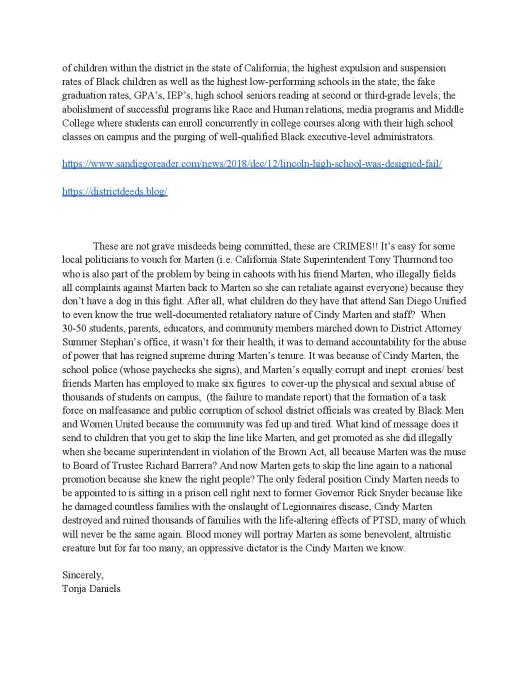 of children within the district in the state of California; the highest expulsion and suspension rates of Black children as well as the highest low-performing schools in the state; the fake graduation rates, GPA's, IEP's, high school seniors reading at second or third-grade levels; the abolishment of successful programs like Race and Human relations, media programs and Middle College where students can enroll concurrently in college courses along with their high school classes on campus and the purging of well-qualified Black executive-level administrators.

https://www.sandiegoreader.com/news/2018/dec/12/lincoln-high-school-was-designed-fail/

https://districtdeeds.blog/

These are not grave misdeeds being committed, these are CRIMES!! It's easy for some local politicians to vouch for Marten (i.e. California State Superintendent Tony Thurmond too who is also part of the problem by being in cahoots with his friend Marten, who illegally fields all complaints against Marten back to Marten so she can retaliate against everyone) because they don't have a dog in this fight. After all, what children do they have that attend San Diego Unified to even know the true well-documented retaliatory nature of Cindy Marten and staff? When 30-50 students, parents, educators, and community members marched down to District Attorney Summer Stephan's office, it wasn't for their health, it was to demand accountability for the abuse of power that has reigned supreme during Marten's tenure. It was because of Cindy Marten, the school police (whose paychecks she signs), and Marten's equally corrupt and inept cronies/ best friends Marten has employed to make six figures to cover-up the physical and sexual abuse of thousands of students on campus, (the failure to mandate report) that the formation of a task force on malfeasance and public corruption of school district officials was created by Black Men and Women United because the community was fed up and tired. What kind of message does it send to children that you get to skip the line like Marten, and get promoted as she did illegally when she became superintendent in violation of the Brown Act, all because Marten was the muse to Board of Trustee Richard Barrera? And now Marten gets to skip the line again to a national promotion because she knew the right people? The only federal position Cindy Marten needs to be appointed to is sitting in a prison cell right next to former Governor Rick Snyder because like he damaged countless families with the onslaught of Legionnaires disease, Cindy Marten destroyed and ruined thousands of families with the life-altering effects of PTSD, many of which will never be the same again. Blood money will portray Marten as some benevolent, altruistic creature but for far too many, an oppressive dictator is the Cindy Marten we know.

Sincerely,
Tonja Daniels